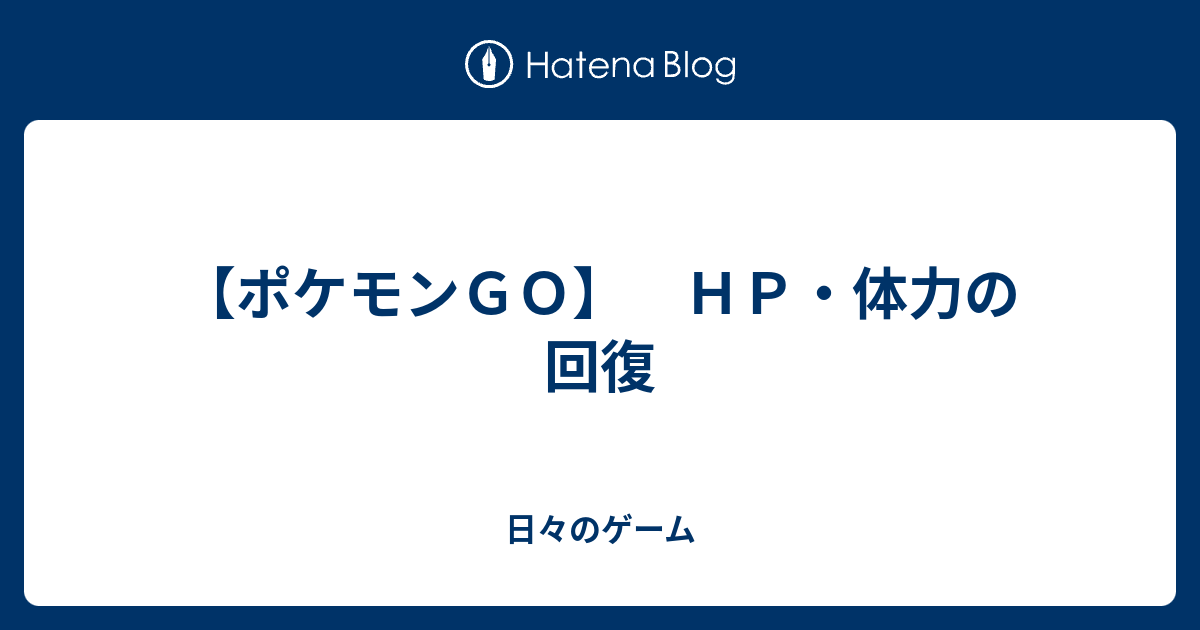 Hatena Blog

【ポケモンＧＯ】　ＨＰ・体力の回復

日々のゲーム